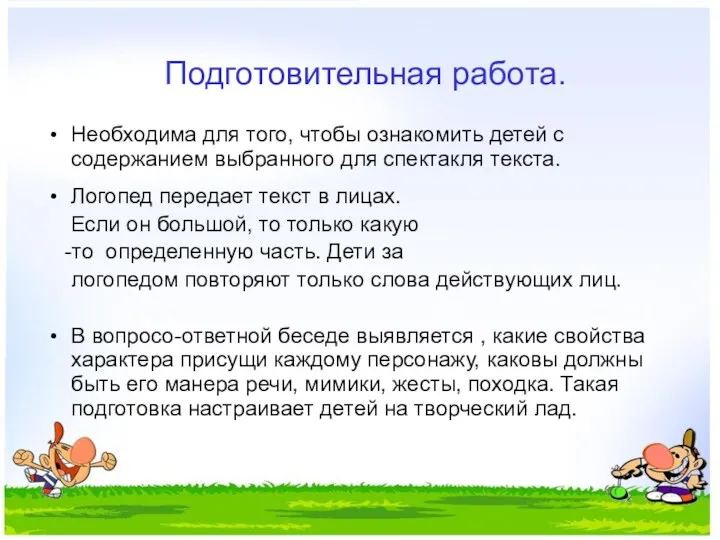 Подготовительная работа.

• Необходима для того, чтобы ознакомить детей с содержанием выбранного для спектакля текста.

• Логопед передает текст в лицах.
Если он большой, то только какую
-то определенную часть. Дети за
логопедом повторяют только слова действующих лиц.

• В вопросо-ответной беседе выявляется , какие свойства характера присущи каждому персонажу, каковы должны быть его манера речи, мимики, жесты, походка. Такая подготовка настраивает детей на творческий лад.